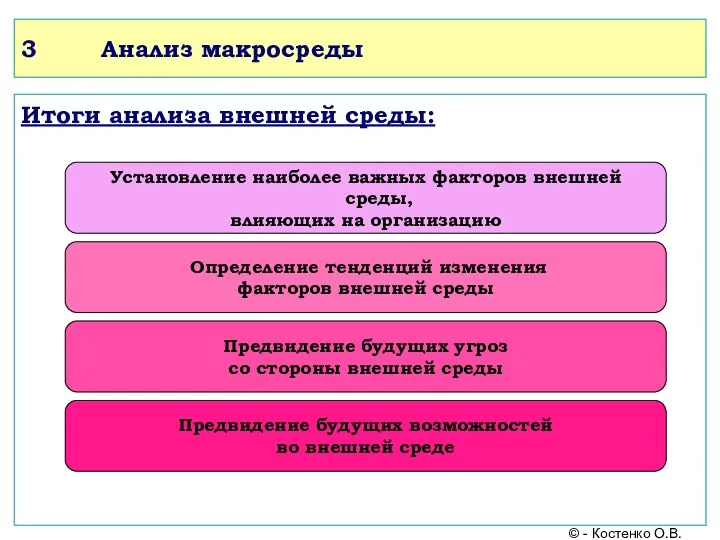 3 Анализ макросреды

Итоги анализа внешней среды:

Установление наиболее важных факторов внешней среды, влияющих на организацию

Определение тенденций изменения факторов внешней среды

Предвидение будущих угроз со стороны внешней среды

Предвидение будущих возможностей во внешней среде

© - Костенко О.В.